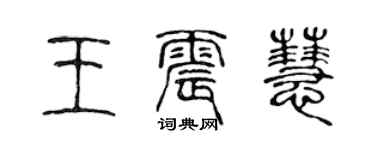 王震慧

词典网